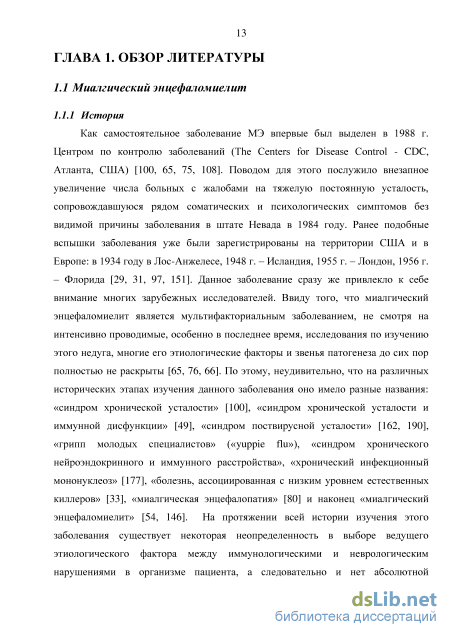 13

ГЛАВА 1. ОБЗОР ЛИТЕРАТУРЫ

1.1 Миалгический энцефаломиелит

1.1.1 История

Как самостоятельное заболевание МЭ впервые был выделен в 1988 г. Центром по контролю заболеваний (The Centers for Disease Control - CDC, Атланта, США) [100, 65, 75, 108]. Поводом для этого послужило внезапное увеличение числа больных с жалобами на тяжелую постоянную усталость, сопровождавшуюся рядом соматических и психологических симптомов без видимой причины заболевания в штате Невада в 1984 году. Ранее подобные вспышки заболевания уже были зарегистрированы на территории США и в Европе: в 1934 году в Лос-Анжелесе, 1948 г. – Исландия, 1955 г. – Лондон, 1956 г. – Флорида [29, 31, 97, 151]. Данное заболевание сразу же привлекло к себе внимание многих зарубежных исследователей. Ввиду того, что миалгический энцефаломиелит является мультифакториальным заболеванием, не смотря на интенсивно проводимые, особенно в последнее время, исследования по изучению этого недуга, многие его этиологические факторы и звенья патогенеза до сих пор полностью не раскрыты [65, 76, 66]. По этому, неудивительно, что на различных исторических этапах изучения данного заболевания оно имело разные названия: «синдром хронической усталости» [100], «синдром хронической усталости и иммунной дисфункции» [49], «синдром поствирусной усталости» [162, 190], «грипп молодых специалистов» («yuppie flu»), «синдром хронического нейроэндокринного и иммунного расстройства», «хронический инфекционный мононуклеоз» [177], «болезнь, ассоциированная с низким уровнем естественных киллеров» [33], «миалгическая энцефалопатия» [80] и наконец «миалгический энцефаломиелит» [54, 146]. На протяжении всей истории изучения этого заболевания существует некоторая неопределенность в выборе ведущего этиологического фактора между иммунологическими и неврологическим нарушениями в организме пациента, а следовательно и нет абсолютной

dsLib.net
библиотека диссертаций